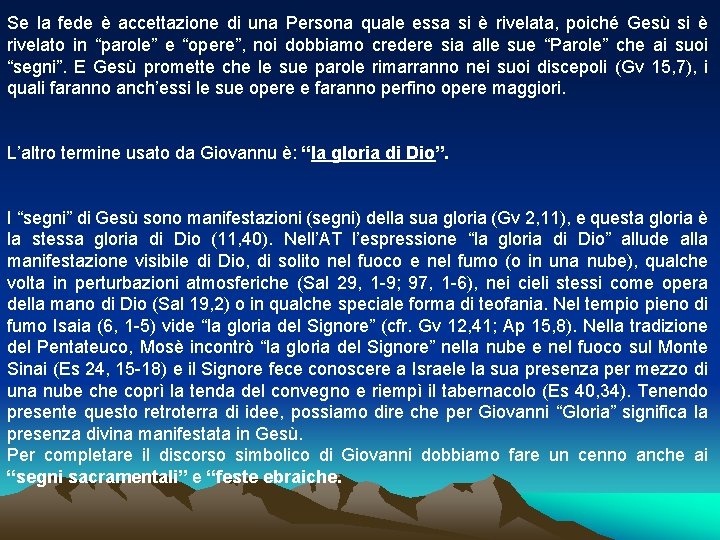 Se la fede è accettazione di una Persona quale essa si è rivelata, poiché Gesù si è rivelato in “parole” e “opere”, noi dobbiamo credere sia alle sue “Parole” che ai suoi “segni”. E Gesù promette che le sue parole rimarranno nei suoi discepoli (Gv 15,7), i quali faranno anch’essi le sue opere e faranno perfino opere maggiori.

L’altro termine usato da Giovannu è: “la gloria di Dio”.

I “segni” di Gesù sono manifestazioni (segni) della sua gloria (Gv 2,11), e questa gloria è la stessa gloria di Dio (11,40). Nell’AT l’espressione “la gloria di Dio” allude alla manifestazione visibile di Dio, di solito nel fuoco e nel fumo (o in una nube), qualche volta in perturbazioni atmosferiche (Sal 29, 1-9; 97, 1-6), nei cieli stessi come opera della mano di Dio (Sal 19,2) o in qualche speciale forma di teofania. Nel tempio pieno di fumo Isaia (6, 1-5) vide “la gloria del Signore” (cfr. Gv 12,41; Ap 15,8). Nella tradizione del Pentateuco, Mosè incontrò “la gloria del Signore” nella nube e nel fuoco sul Monte Sinai (Es 24, 15-18) e il Signore fece conoscere a Israele la sua presenza per mezzo di una nube che coprì la tenda del convegno e riempì il tabernacolo (Es 40,34). Tenendo presente questo retroterra di idee, possiamo dire che per Giovanni “Gloria” significa la presenza divina manifestata in Gesù.
Per completare il discorso simbolico di Giovanni dobbiamo fare un cenno anche ai “segni sacramentali” e “feste ebraiche.